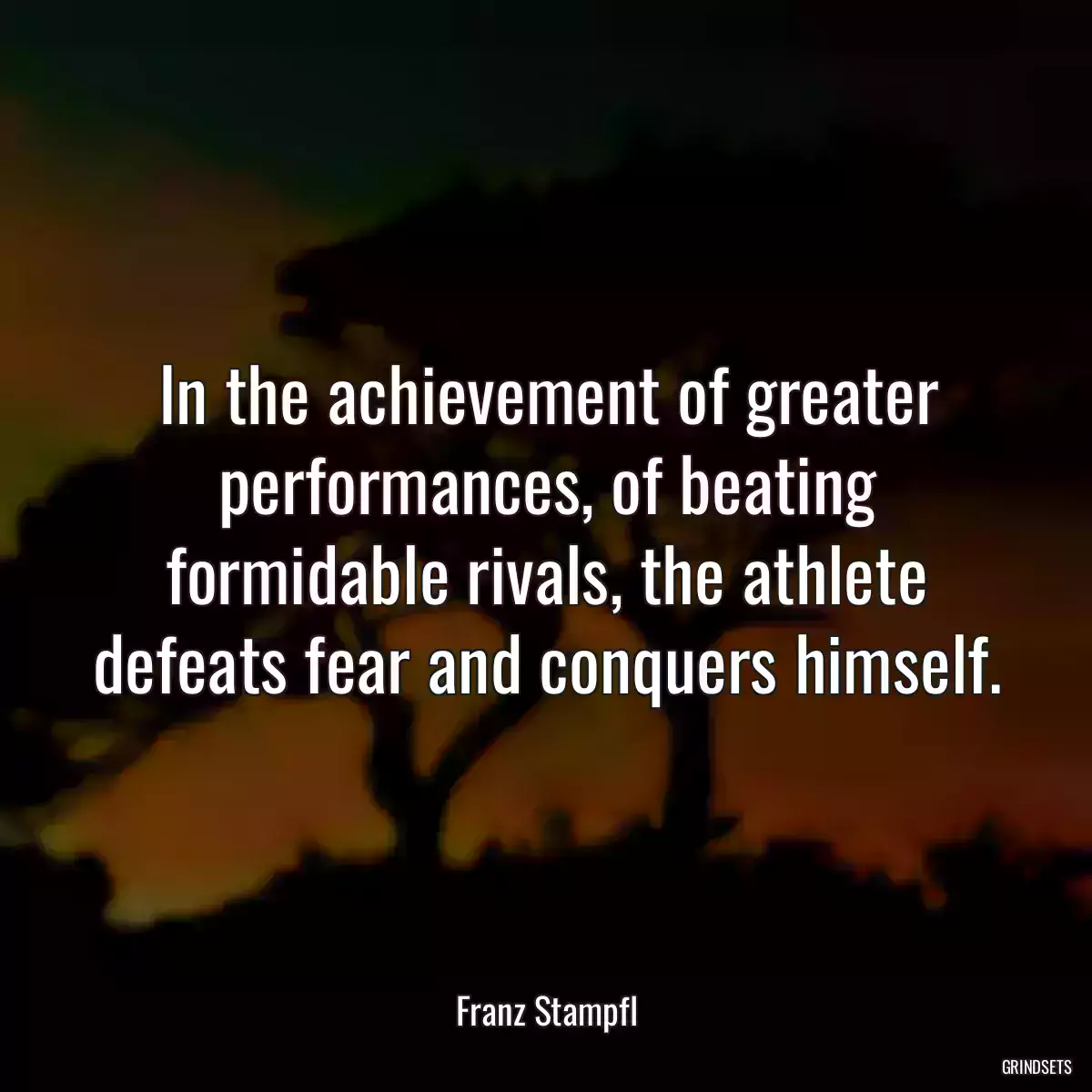 In the achievement of greater performances, of beating formidable rivals, the athlete defeats fear and conquers himself.

Franz Stampfl

GRINDSETS